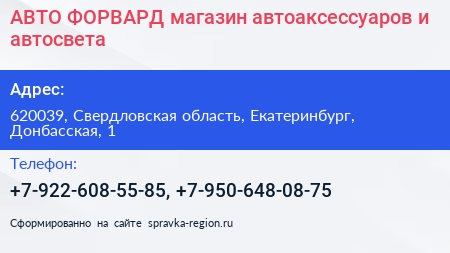 АВТО ФОРВАРД магазин автоаксессуаров и автосвета

Адрес:

620039, Свердловская область, Екатеринбург, Донбасская, 1

Телефон:

+7-922-608-55-85, +7-950-648-08-75

Сформированно на сайте spravka-region.ru